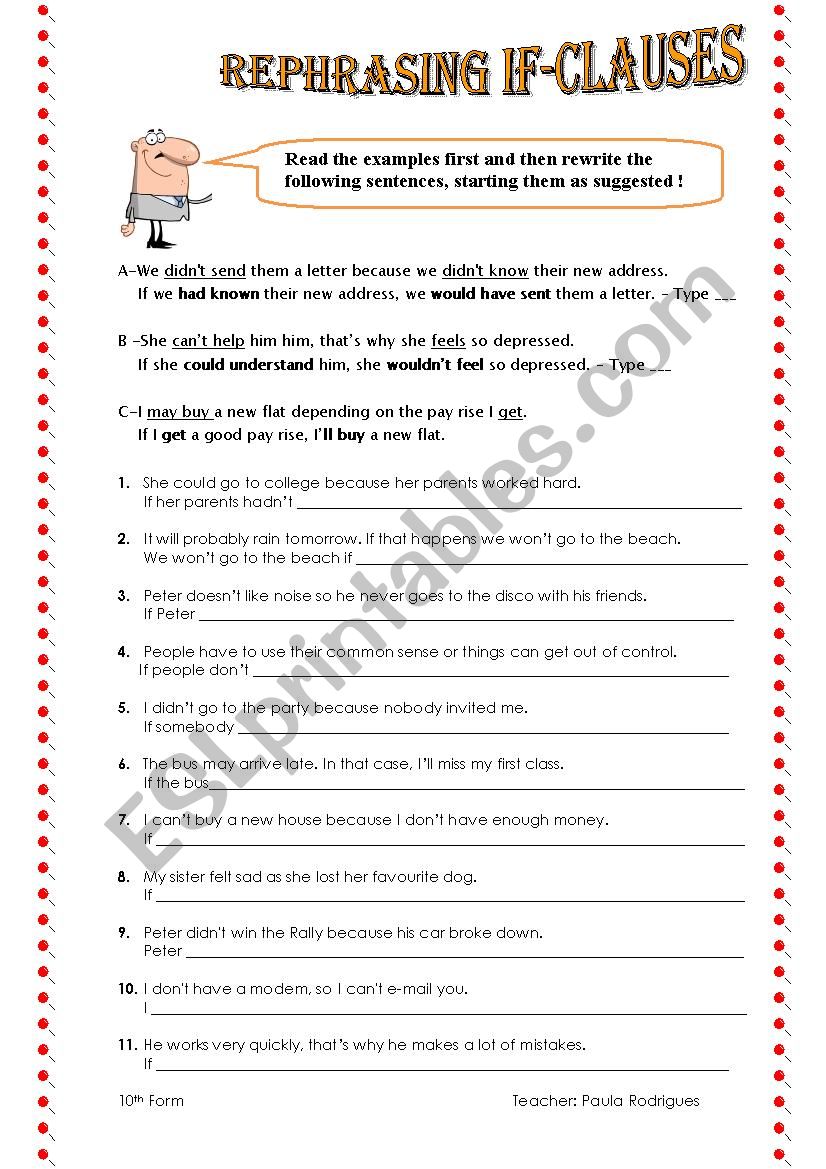 REPHRASING IF-CLAUSES

Read the examples first and then rewrite the following sentences, starting them as suggested !

A–We didn't send them a letter because we didn't know their new address.
If we had known their new address, we would have sent them a letter. – Type ___

B –She can't help him him, that's why she feels so depressed.
If she could understand him, she wouldn't feel so depressed. – Type ___

C–I may buy a new flat depending on the pay rise I get.
If I get a good pay rise, I'll buy a new flat.

1. She could go to college because her parents worked hard.
If her parents hadn't ___

2. It will probably rain tomorrow. If that happens we won't go to the beach.
We won't go to the beach if ___

3. Peter doesn't like noise so he never goes to the disco with his friends.
If Peter ___

4. People have to use their common sense or things can get out of control.
If people don't ___

5. I didn't go to the party because nobody invited me.
If somebody ___

6. The bus may arrive late. In that case, I'll miss my first class.
If the bus ___

7. I can't buy a new house because I don't have enough money.
If ___

8. My sister felt sad as she lost her favourite dog.
If ___

9. Peter didn't win the Rally because his car broke down.
Peter ___

10. I don't have a modem, so I can't e-mail you.
I ___

11. He works very quickly, that's why he makes a lot of mistakes.
If ___

10th Form

Teacher: Paula Rodrigues

ESLprintables.com